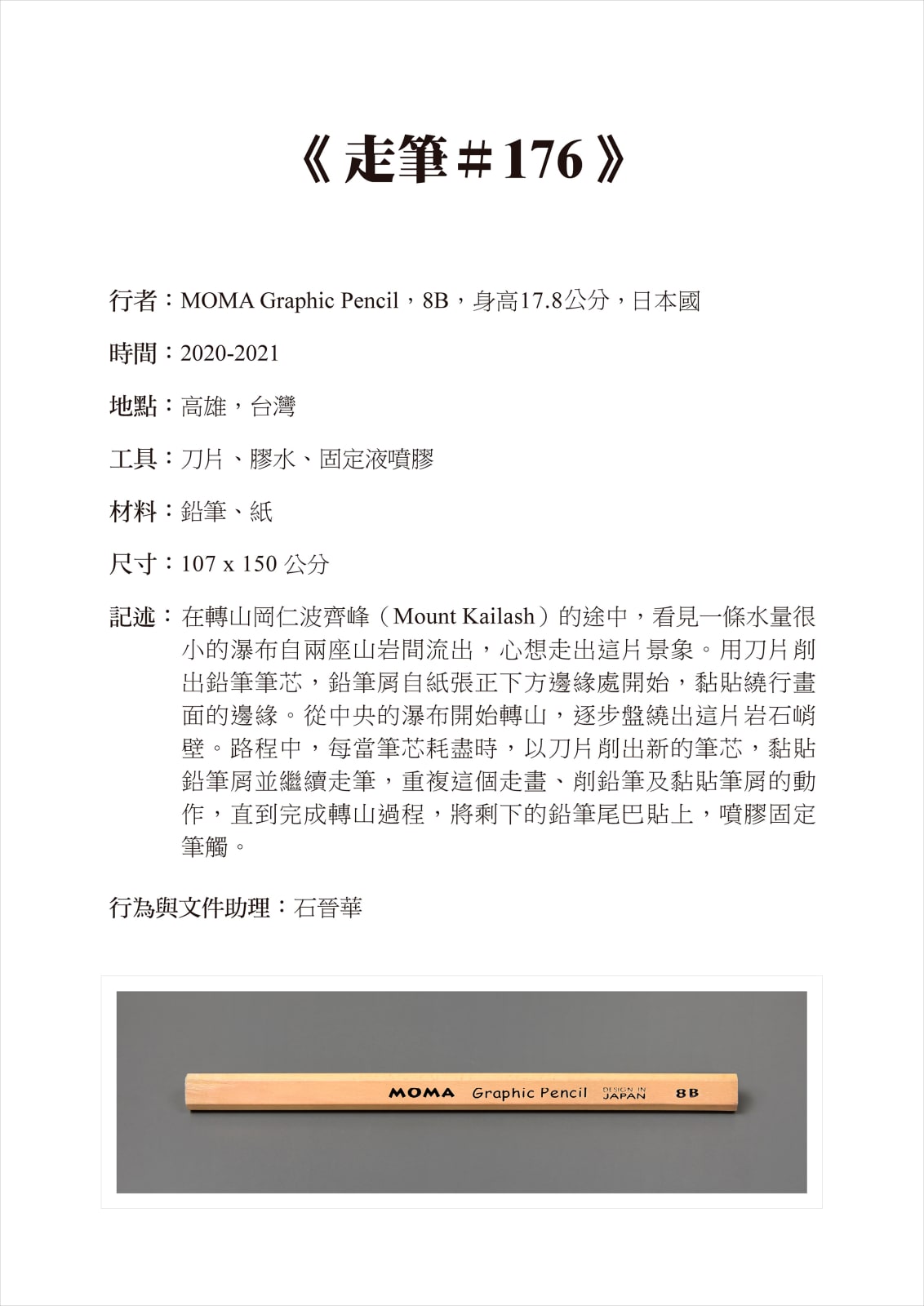 《走筆＃176》

行者：MOMA Graphic Pencil，8B，身高17.8公分，日本國

時間：2020-2021

地點：高雄，台灣

工具：刀片、膠水、固定液噴膠

材料：鉛筆、紙

尺寸：107 x 150 公分

記述：在轉山岡仁波齊峰（Mount Kailash）的途中，看見一條水量很小的瀑布自兩座山岩間流出，心想走出這片景象。用刀片削出鉛筆筆芯，鉛筆屑自紙張正下方邊緣處開始，黏貼繞行畫面的邊緣。從中央的瀑布開始轉山，逐步盤繞出這片岩石峭壁。路程中，每當筆芯耗盡時，以刀片削出新的筆芯，黏貼鉛筆屑並繼續走筆，重複這個走畫、削鉛筆及黏貼筆屑的動作，直到完成轉山過程，將剩下的鉛筆尾巴貼上，噴膠固定筆觸。

行為與文件助理：石晉華

MOMA Graphic Pencil DESIGN IN JAPAN 8B